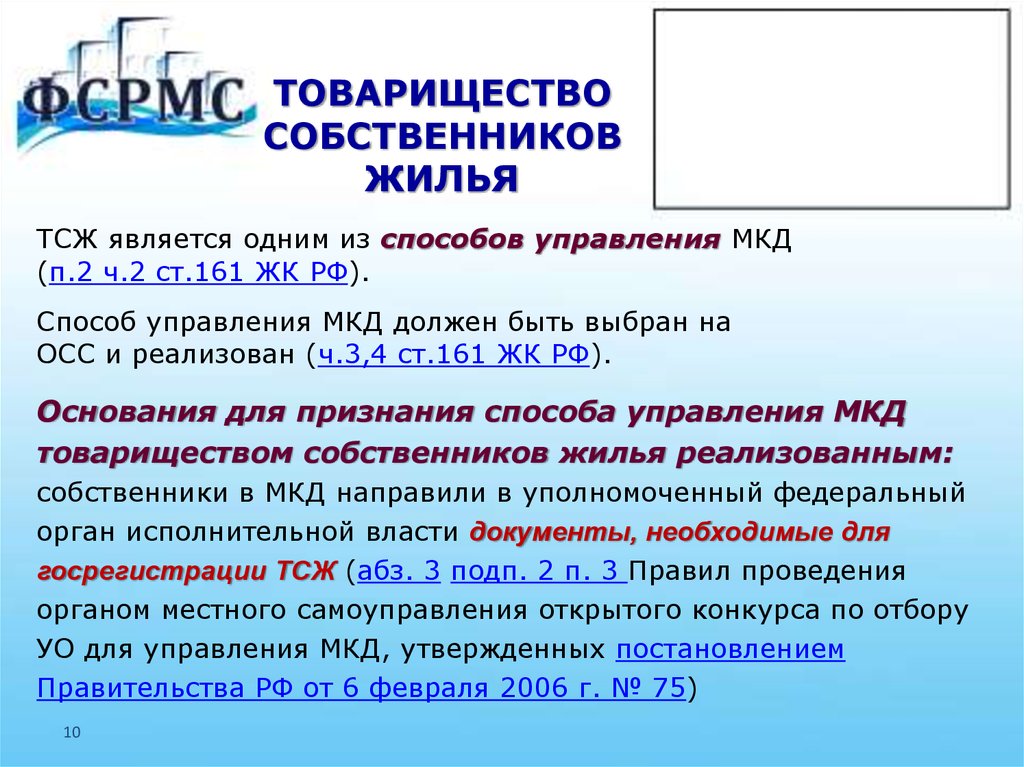 ФСРМС

ТОВАРИЩЕСТВО СОБСТВЕННИКОВ ЖИЛЬЯ

ТСЖ является одним из способов управления МКД (п.2 ч.2 ст.161 ЖК РФ).

Способ управления МКД должен быть выбран на ОСС и реализован (ч.3,4 ст.161 ЖК РФ).

Основания для признания способа управления МКД товариществом собственников жилья реализованным: собственники в МКД направили в уполномоченный федеральный орган исполнительной власти документы, необходимые для госрегистрации ТСЖ (абз. 3 подп. 2 п. 3 Правил проведения органом местного самоуправления открытого конкурса по отбору УО для управления МКД, утвержденных постановлением Правительства РФ от 6 февраля 2006 г. № 75)

10